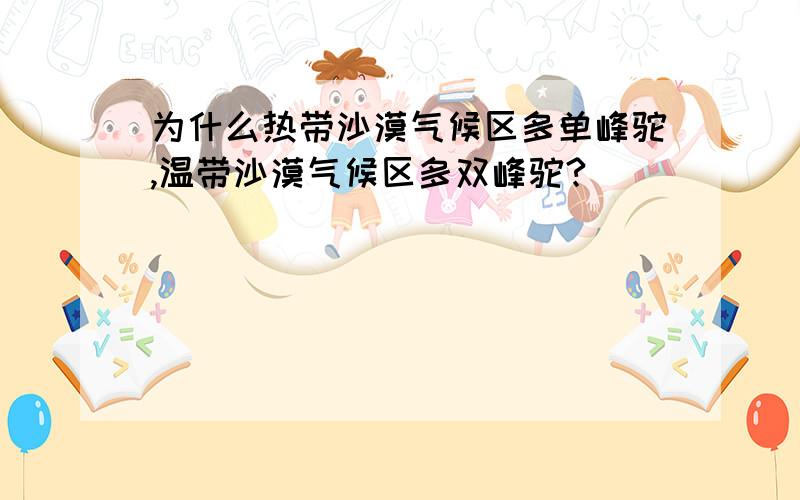 为什么热带沙漠气候区多单峰驼,温带沙漠气候区多双峰驼?